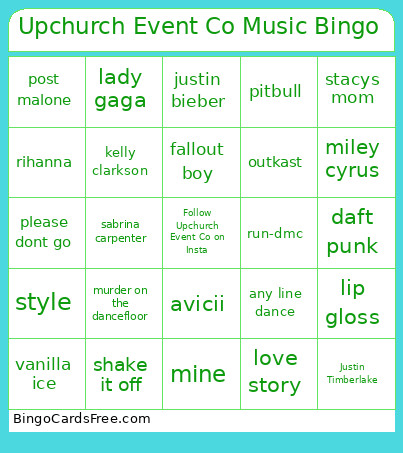 Upchurch Event Co Music Bingo

| | | | | |
|---|---|---|---|---|
| post malone | lady gaga | justin bieber | pitbull | stacys mom |
| rihanna | kelly clarkson | fallout boy | outkast | miley cyrus |
| please dont go | sabrina carpenter | Follow Upchurch Event Co on Insta | run-dmc | daft punk |
| style | murder on the dancefloor | avicii | any line dance | lip gloss |
| vanilla ice | shake it off | mine | love story | Justin Timberlake |

BingoCardsFree.com